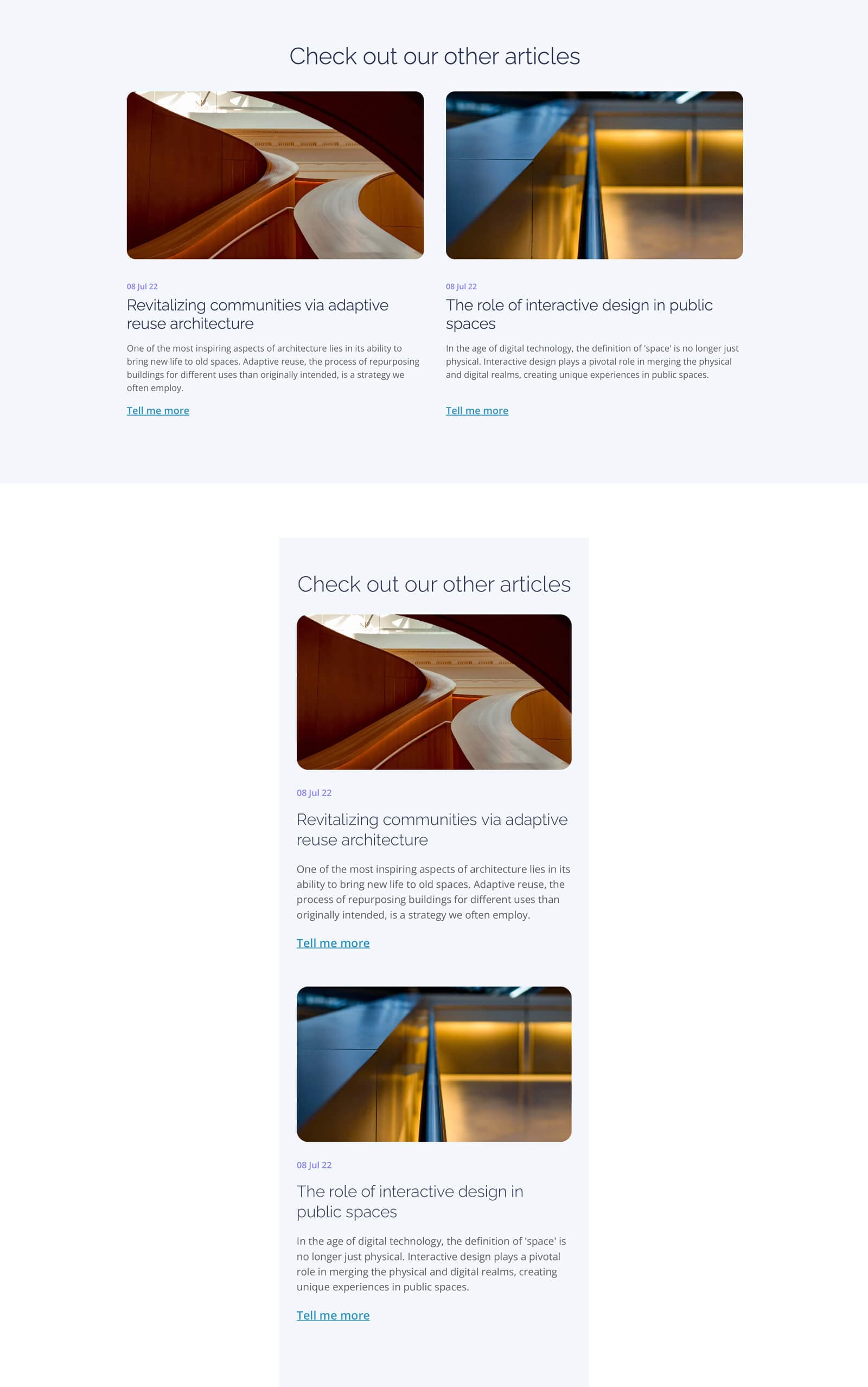 Check out our other articles

08 Jul 22

Revitalizing communities via adaptive reuse architecture

One of the most inspiring aspects of architecture lies in its ability to bring new life to old spaces. Adaptive reuse, the process of repurposing buildings for different uses than originally intended, is a strategy we often employ.

Tell me more

08 Jul 22

The role of interactive design in public spaces

In the age of digital technology, the definition of 'space' is no longer just physical. Interactive design plays a pivotal role in merging the physical and digital realms, creating unique experiences in public spaces.

Tell me more

Check out our other articles

08 Jul 22

Revitalizing communities via adaptive reuse architecture

One of the most inspiring aspects of architecture lies in its ability to bring new life to old spaces. Adaptive reuse, the process of repurposing buildings for different uses than originally intended, is a strategy we often employ.

Tell me more

08 Jul 22

The role of interactive design in public spaces

In the age of digital technology, the definition of 'space' is no longer just physical. Interactive design plays a pivotal role in merging the physical and digital realms, creating unique experiences in public spaces.

Tell me more